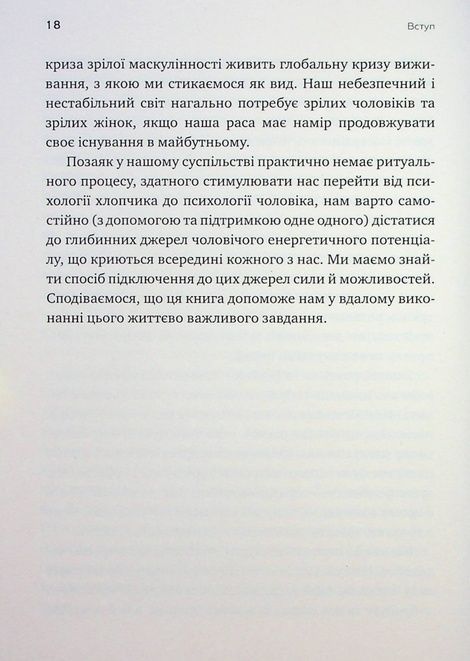 18

Вступ

криза зрілої маскулінності живить глобальну кризу виживання, з якою ми стикаємося як вид. Наш небезпечний і нестабільний світ нагально потребує зрілих чоловіків та зрілих жінок, якщо наша раса має намір продовжувати своє існування в майбутньому.

Позаяк у нашому суспільстві практично немає ритуального процесу, здатного стимулювати нас перейти від психології хлопчика до психології чоловіка, нам варто самостійно (з допомогою та підтримкою одне одного) дістатися до глибинних джерел чоловічого енергетичного потенціалу, що криються всередині кожного з нас. Ми маємо знайти спосіб підключення до цих джерел сили й можливостей. Сподіваємося, що ця книга допоможе нам у вдалому виконанні цього життєво важливого завдання.